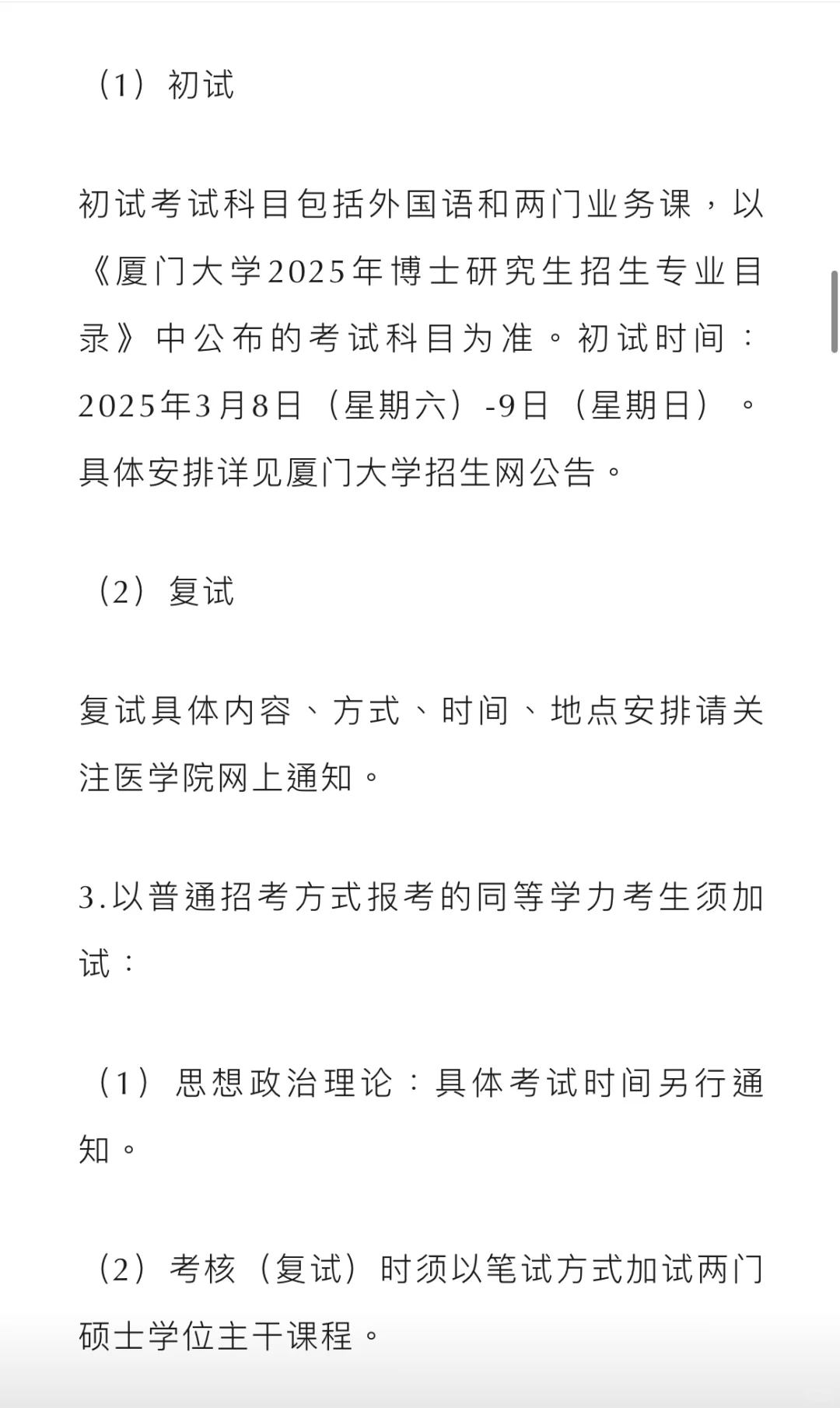 （1）初试

初试考试科目包括外国语和两门业务课，以《厦门大学2025年博士研究生招生专业目录》中公布的考试科目为准。初试时间：2025年3月8日（星期六）-9日（星期日）。具体安排详见厦门大学招生网公告。

（2）复试

复试具体内容、方式、时间、地点安排请关注医学院网上通知。

3.以普通招考方式报考的同等学力考生须加试：

（1）思想政治理论：具体考试时间另行通知。

（2）考核（复试）时须以笔试方式加试两门硕士学位主干课程。